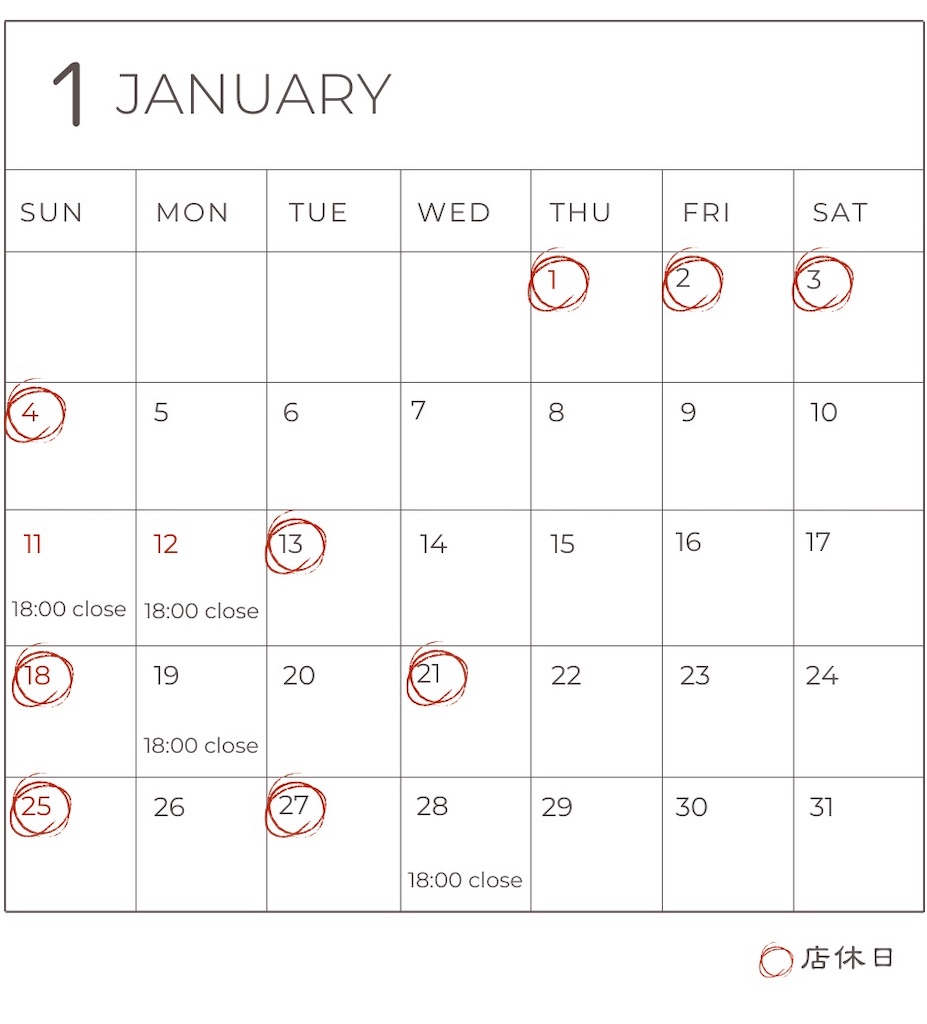 1 JANUARY

| SUN | MON | TUE | WED | THU | FRI | SAT |
|---|---|---|---|---|---|---|
| | | | | 1 | 2 | 3 |
| 4 | 5 | 6 | 7 | 8 | 9 | 10 |
| 11 18:00 close | 12 18:00 close | 13 | 14 | 15 | 16 | 17 |
| 18 | 19 18:00 close | 20 | 21 | 22 | 23 | 24 |
| 25 | 26 | 27 | 28 18:00 close | 29 | 30 | 31 |

店休日